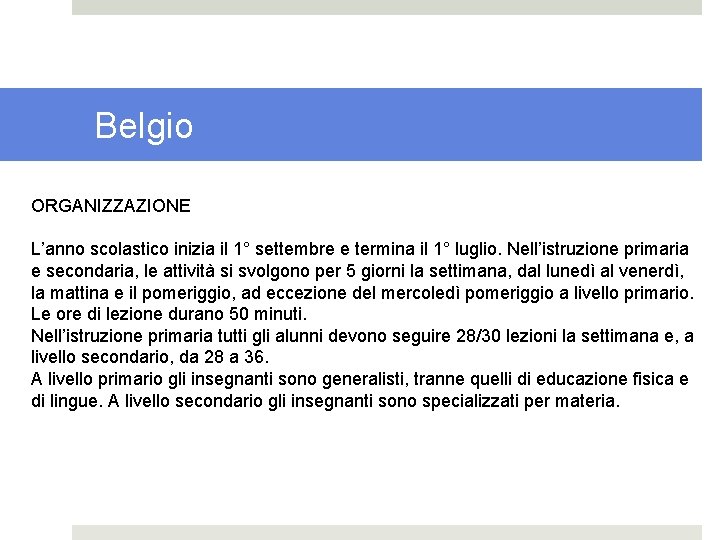 Belgio

ORGANIZZAZIONE

L'anno scolastico inizia il 1° settembre e termina il 1° luglio. Nell'istruzione primaria e secondaria, le attività si svolgono per 5 giorni la settimana, dal lunedì al venerdì, la mattina e il pomeriggio, ad eccezione del mercoledì pomeriggio a livello primario. Le ore di lezione durano 50 minuti.
Nell'istruzione primaria tutti gli alunni devono seguire 28/30 lezioni la settimana e, a livello secondario, da 28 a 36.
A livello primario gli insegnanti sono generalisti, tranne quelli di educazione fisica e di lingue. A livello secondario gli insegnanti sono specializzati per materia.